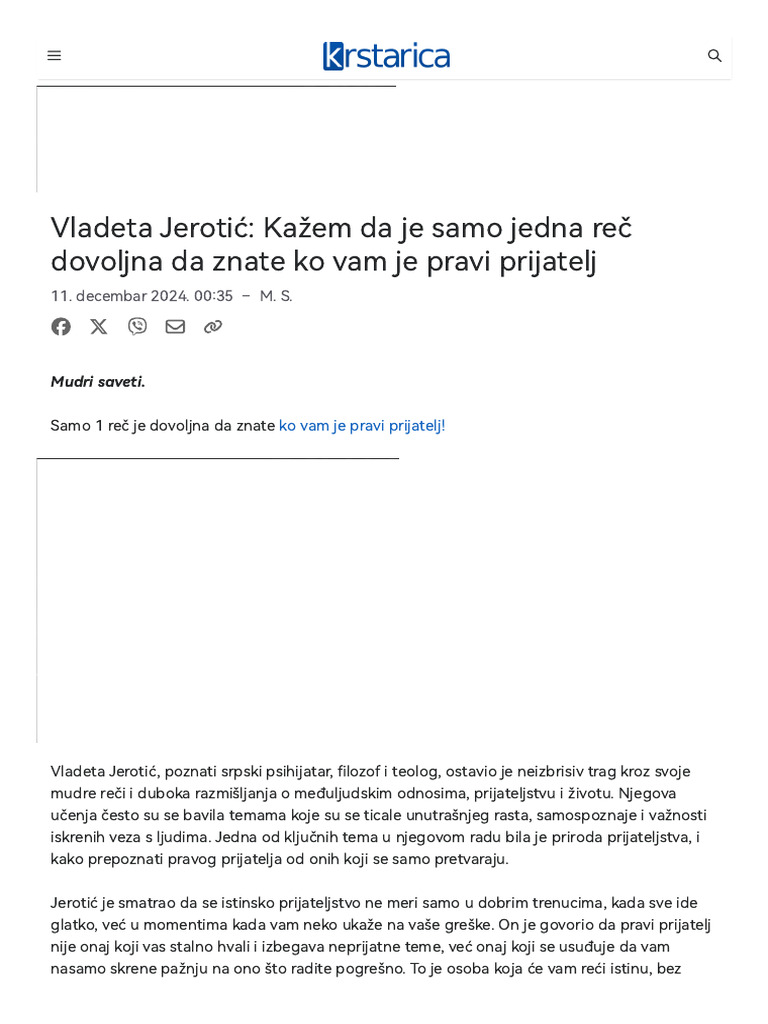 Krstarica

Vladeta Jerotić: Kažem da je samo jedna reč dovoljna da znate ko vam je pravi prijatelj

11. decembar 2024. 00:35 – M. S.

Mudri saveti.

Samo 1 reč je dovoljna da znate ko vam je pravi prijatelj!

Vladeta Jerotić, poznati srpski psihijatar, filozof i teolog, ostavio je neizbrisiv trag kroz svoje mudre reči i duboka razmišljanja o međuljudskim odnosima, prijateljstvu i životu. Njegova učenja često su se bavila temama koje su se ticale unutrašnjeg rasta, samospoznaje i važnosti iskrenih veza s ljudima. Jedna od ključnih tema u njegovom radu bila je priroda prijateljstva, i kako prepoznati pravog prijatelja od onih koji se samo pretvaraju.

Jerotić je smatrao da se istinsko prijateljstvo ne meri samo u dobrim trenucima, kada sve ide glatko, već u momentima kada vam neko ukaže na vaše greške. On je govorio da pravi prijatelj nije onaj koji vas stalno hvali i izbegava neprijatne teme, već onaj koji se usuđuje da vam nasamo skrene pažnju na ono što radite pogrešno. To je osoba koja će vam reći istinu, bez